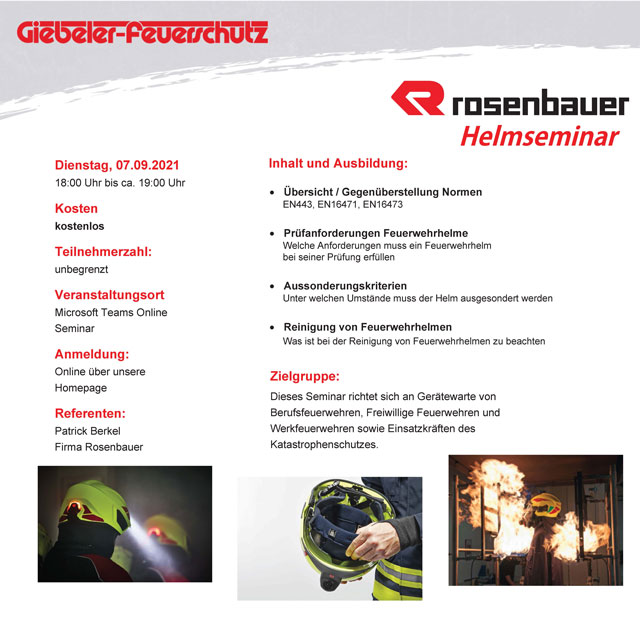 Giebeler-Feuerschutz

rosenbauer
Helmseminar

Dienstag, 07.09.2021
18:00 Uhr bis ca. 19:00 Uhr

Kosten
kostenlos

Teilnehmerzahl:
unbegrenzt

Veranstaltungsort
Microsoft Teams Online Seminar

Anmeldung:
Online über unsere Homepage

Referenten:
Patrick Berkel
Firma Rosenbauer

Inhalt und Ausbildung:

• Übersicht / Gegenüberstellung Normen
EN443, EN16471, EN16473

• Prüfanforderungen Feuerwehrhelme
Welche Anforderungen muss ein Feuerwehrhelm bei seiner Prüfung erfüllen

• Aussonderungskriterien
Unter welchen Umstände muss der Helm ausgesondert werden

• Reinigung von Feuerwehrhelmen
Was ist bei der Reinigung von Feuerwehrhelmen zu beachten

Zielgruppe:
Dieses Seminar richtet sich an Gerätewarte von Berufsfeuerwehren, Freiwillige Feuerwehren und Werkfeuerwehren sowie Einsatzkräften des Katastrophenschutzes.